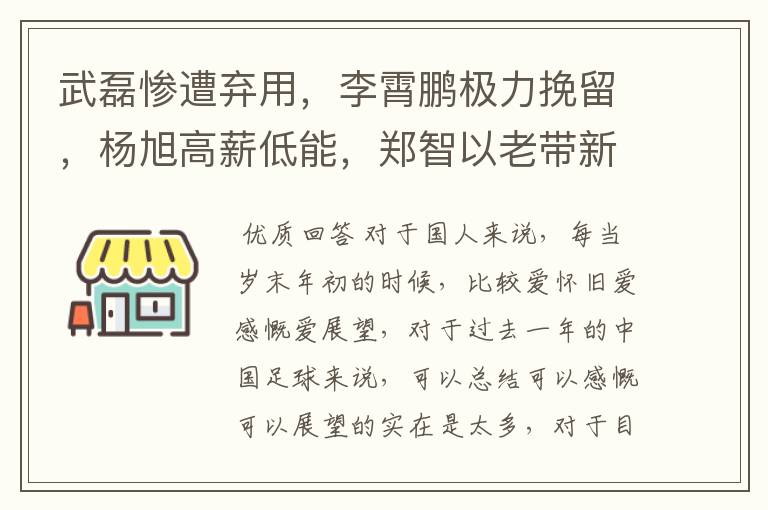 武磊惨遭弃用，李霄鹏极力挽留，杨旭高薪低能，郑智以老带新

优质回答 对于国人来说，每当岁末年初的时候，比较爱怀旧爱感慨爱展望，对于过去一年的中国足球来说，可以总结可以感慨可以展望的实在是太多，对于目